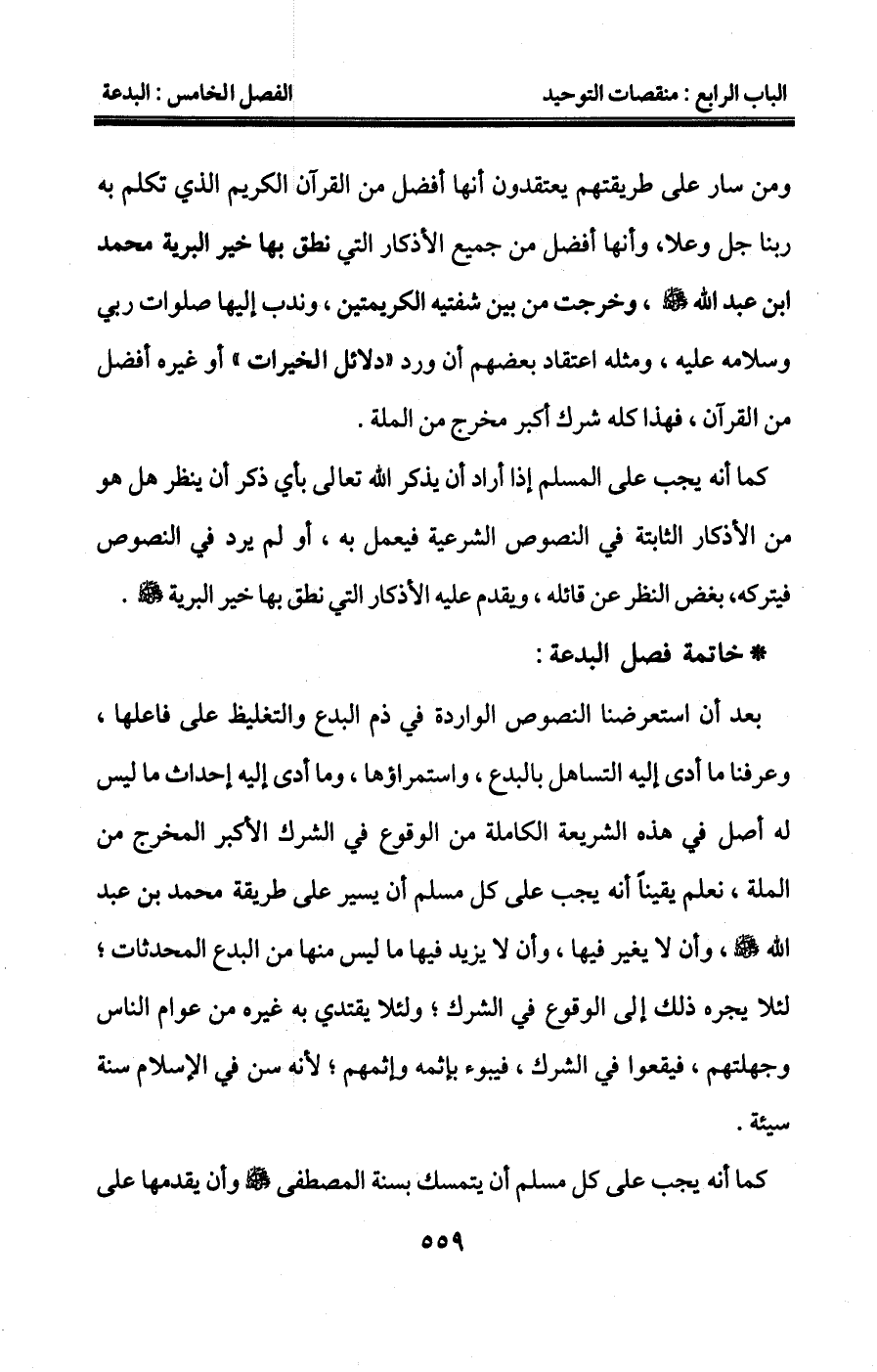 الباب الرابع : منقصات التوحيد                                                    الفصل الخامس : البدعة

ومن سار على طريقتهم يعتقدون أنها أفضل من القرآن الكريم الذي تكلم به ربنا جل وعلا، وأنها أفضل من جميع الأذكار التي نطق بها خير البرية محمد ابن عبد الله ﷺ ، وخرجت من بين شفتيه الكريمتين ، وندب إليها صلوات ربي وسلامه عليه ، ومثله اعتقاد بعضهم أن ورد «دلائل الخيرات » أو غيره أفضل من القرآن ، فهذا كله شرك أكبر مخرج من الملة .

كما أنه يجب على المسلم إذا أراد أن يذكر الله تعالى بأي ذكر أن ينظر هل هو من الأذكار الثابتة في النصوص الشرعية فيعمل به ، أو لم يرد في النصوص فيتركه، بغض النظر عن قائله ، ويقدم عليه الأذكار التي نطق بها خير البرية ﷺ .

* خاتمة فصل البدعة :

بعد أن استعرضنا النصوص الواردة في ذم البدع والتغليظ على فاعلها ، وعرفنا ما أدى إليه التساهل بالبدع ، واستمراؤها ، وما أدى إليه إحداث ما ليس له أصل في هذه الشريعة الكاملة من الوقوع في الشرك الأكبر المخرج من الملة ، نعلم يقيناً أنه يجب على كل مسلم أن يسير على طريقة محمد بن عبد الله ﷺ ، وأن لا يغير فيها ، وأن لا يزيد فيها ما ليس منها من البدع المحدثات ؛ لئلا يجره ذلك إلى الوقوع في الشرك ؛ ولئلا يقتدي به غيره من عوام الناس وجهلتهم ، فيقعوا في الشرك ، فيبوء بإثمه وإثمهم ؛ لأنه سن في الإسلام سنة سيئة .

كما أنه يجب على كل مسلم أن يتمسك بسنة المصطفى ﷺ وأن يقدمها على

٥٥٩